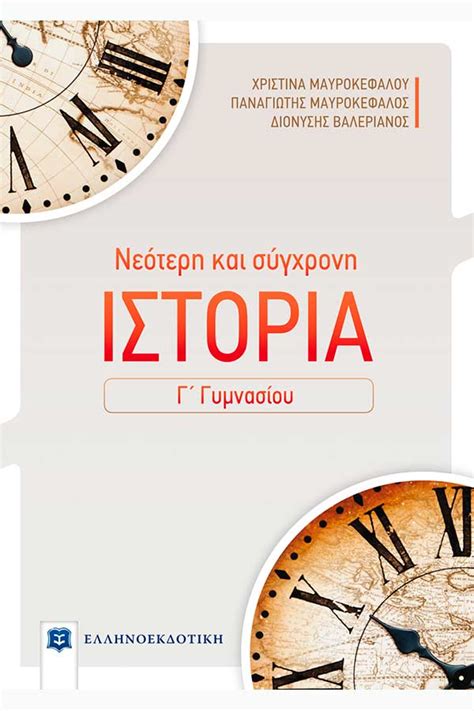 ΧΡΙΣΤΙΝΑ ΜΑΥΡΟΚΕΦΑΛΟΥ
ΠΑΝΑΓΙΩΤΗΣ ΜΑΥΡΟΚΕΦΑΛΟΣ
ΔΙΟΝΥΣΗΣ ΒΑΛΕΡΙΑΝΟΣ

Νεότερη και σύγχρονη
ΙΣΤΟΡΙΑ
Γ΄ Γυμνασίου

ΕΛΛΗΝΟΕΚΔΟΤΙΚΗ